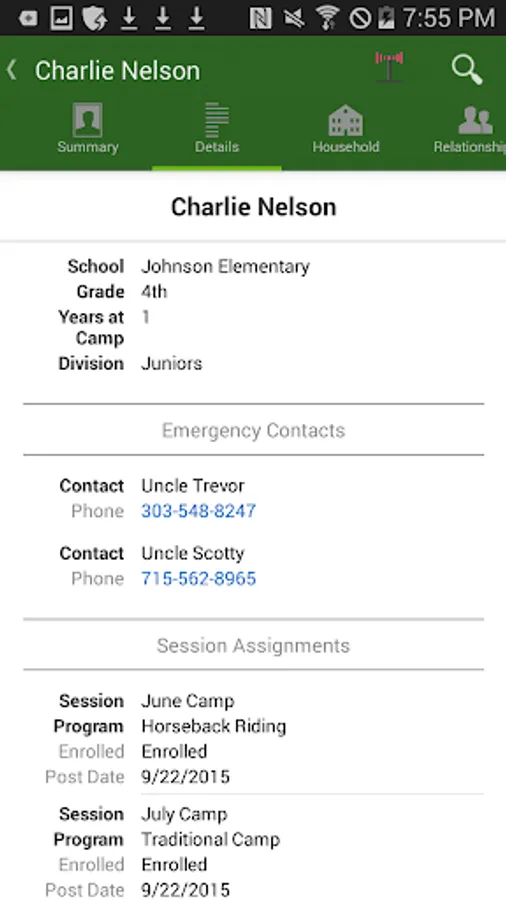 7:55 PM

Charlie Nelson

Summary
Details
Household
Relationship

Charlie Nelson

School Johnson Elementary
Grade 4th
Years at Camp 1
Division Juniors

Emergency Contacts

Contact Uncle Trevor
Phone 303-548-8247

Contact Uncle Scotty
Phone 715-562-8965

Session Assignments

Session June Camp
Program Horseback Riding
Enrolled Enrolled
Post Date 9/22/2015

Session July Camp
Program Traditional Camp
Enrolled Enrolled
Post Date 9/22/2015